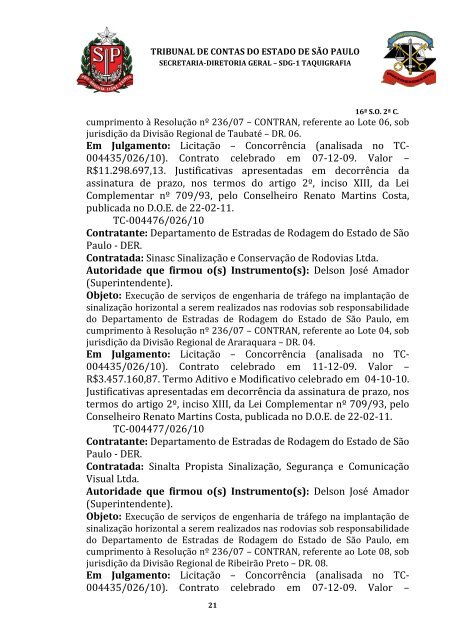 TRIBUNAL DE CONTAS DO ESTADO DE SÃO PAULO
SECRETARIA-DIRETORIA GERAL – SDG-1 TAQUIGRAFIA

16ª S.O. 2ª C.

cumprimento à Resolução nº 236/07 – CONTRAN, referente ao Lote 06, sob jurisdição da Divisão Regional de Taubaté – DR. 06.

Em Julgamento: Licitação – Concorrência (analisada no TC-004435/026/10). Contrato celebrado em 07-12-09. Valor – R$11.298.697,13. Justificativas apresentadas em decorrência da assinatura de prazo, nos termos do artigo 2º, inciso XIII, da Lei Complementar nº 709/93, pelo Conselheiro Renato Martins Costa, publicada no D.O.E. de 22-02-11.

TC-004476/026/10

Contratante: Departamento de Estradas de Rodagem do Estado de São Paulo - DER.

Contratada: Sinasc Sinalização e Conservação de Rodovias Ltda.

Autoridade que firmou o(s) Instrumento(s): Delson José Amador (Superintendente).

Objeto: Execução de serviços de engenharia de tráfego na implantação de sinalização horizontal a serem realizados nas rodovias sob responsabilidade do Departamento de Estradas de Rodagem do Estado de São Paulo, em cumprimento à Resolução nº 236/07 – CONTRAN, referente ao Lote 04, sob jurisdição da Divisão Regional de Araraquara – DR. 04.

Em Julgamento: Licitação – Concorrência (analisada no TC-004435/026/10). Contrato celebrado em 11-12-09. Valor – R$3.457.160,87. Termo Aditivo e Modificativo celebrado em 04-10-10. Justificativas apresentadas em decorrência da assinatura de prazo, nos termos do artigo 2º, inciso XIII, da Lei Complementar nº 709/93, pelo Conselheiro Renato Martins Costa, publicada no D.O.E. de 22-02-11.

TC-004477/026/10

Contratante: Departamento de Estradas de Rodagem do Estado de São Paulo - DER.

Contratada: Sinalta Propista Sinalização, Segurança e Comunicação Visual Ltda.

Autoridade que firmou o(s) Instrumento(s): Delson José Amador (Superintendente).

Objeto: Execução de serviços de engenharia de tráfego na implantação de sinalização horizontal a serem realizados nas rodovias sob responsabilidade do Departamento de Estradas de Rodagem do Estado de São Paulo, em cumprimento à Resolução nº 236/07 – CONTRAN, referente ao Lote 08, sob jurisdição da Divisão Regional de Ribeirão Preto – DR. 08.

Em Julgamento: Licitação – Concorrência (analisada no TC-004435/026/10). Contrato celebrado em 07-12-09. Valor –

21